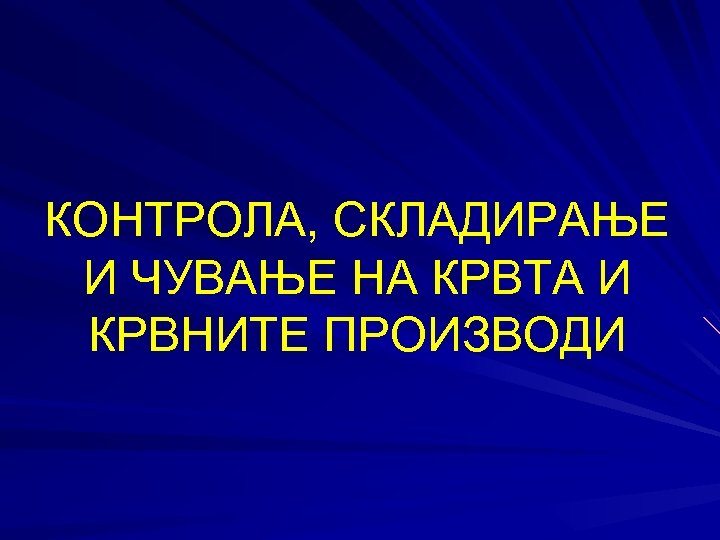 КОНТРОЛА, СКЛАДИРАЊЕ И ЧУВАЊЕ НА КРВТА И КРВНИТЕ ПРОИЗВОДИ